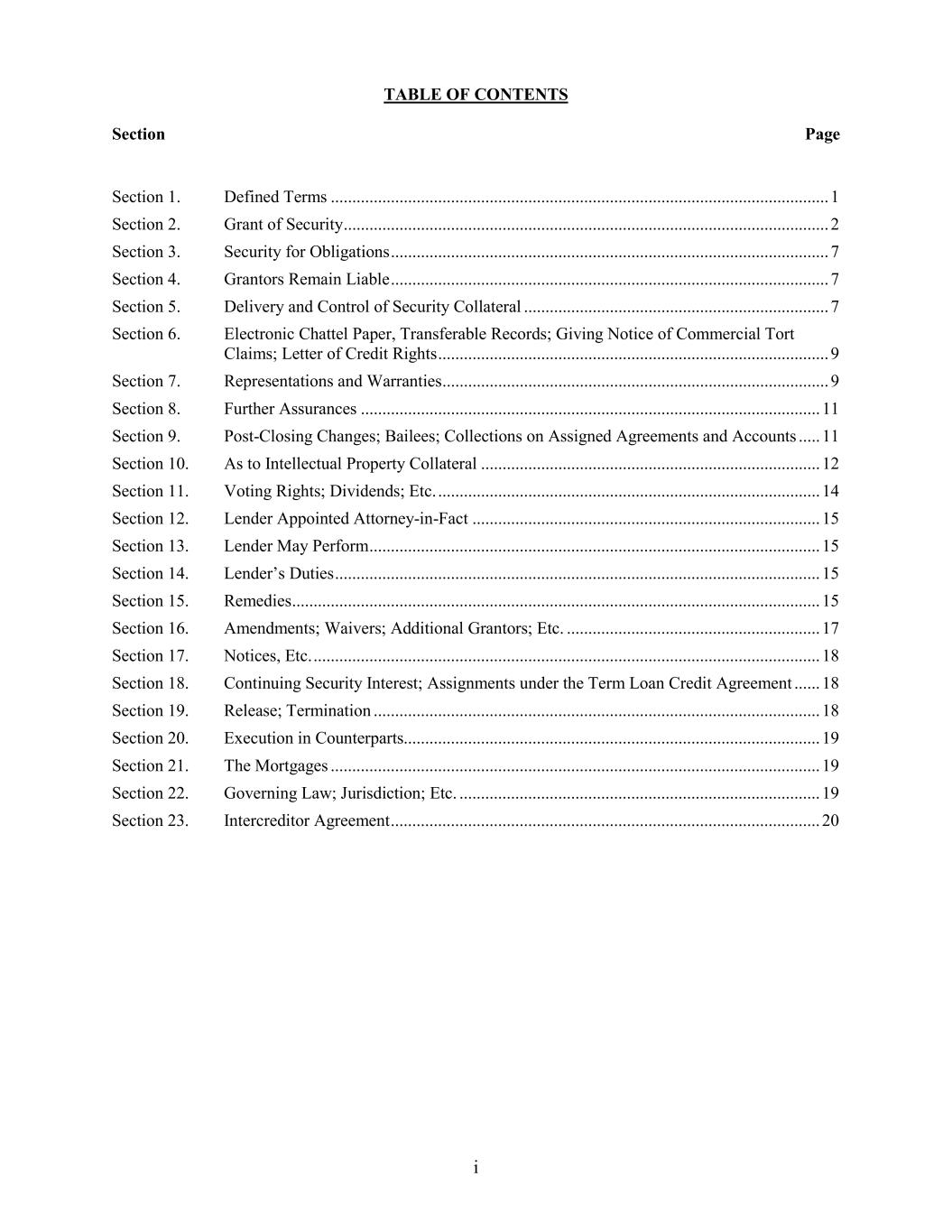 TABLE OF CONTENTS

Section Page

Section 1. Defined Terms 1
Section 2. Grant of Security 2
Section 3. Security for Obligations 7
Section 4. Grantors Remain Liable 7
Section 5. Delivery and Control of Security Collateral 7
Section 6. Electronic Chattel Paper, Transferable Records; Giving Notice of Commercial Tort Claims; Letter of Credit Rights 9
Section 7. Representations and Warranties 9
Section 8. Further Assurances 11
Section 9. Post-Closing Changes; Bailees; Collections on Assigned Agreements and Accounts 11
Section 10. As to Intellectual Property Collateral 12
Section 11. Voting Rights; Dividends; Etc. 14
Section 12. Lender Appointed Attorney-in-Fact 15
Section 13. Lender May Perform 15
Section 14. Lender's Duties 15
Section 15. Remedies 15
Section 16. Amendments; Waivers; Additional Grantors; Etc. 17
Section 17. Notices, Etc. 18
Section 18. Continuing Security Interest; Assignments under the Term Loan Credit Agreement 18
Section 19. Release; Termination 18
Section 20. Execution in Counterparts 19
Section 21. The Mortgages 19
Section 22. Governing Law; Jurisdiction; Etc. 19
Section 23. Intercreditor Agreement 20

i